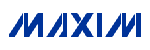 MAXIM